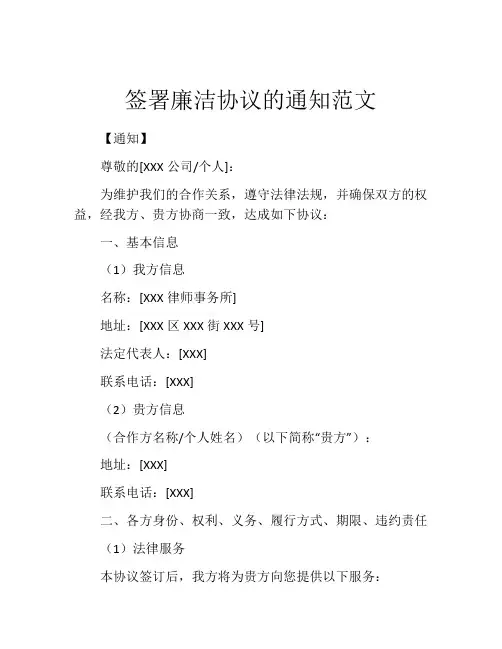 签署廉洁协议的通知范文

【通知】

尊敬的[XXX 公司/个人]：

为维护我们的合作关系，遵守法律法规，并确保双方的权益，经我方、贵方协商一致，达成如下协议：

一、基本信息

（1）我方信息

名称：[XXX 律师事务所]

地址：[XXX 区 XXX 街 XXX 号]

法定代表人：[XXX]

联系电话：[XXX]

（2）贵方信息

（合作方名称/个人姓名）（以下简称“贵方”）：

地址：[XXX]

联系电话：[XXX]

二、各方身份、权利、义务、履行方式、期限、违约责任

（1）法律服务

本协议签订后，我方将为贵方向您提供以下服务：